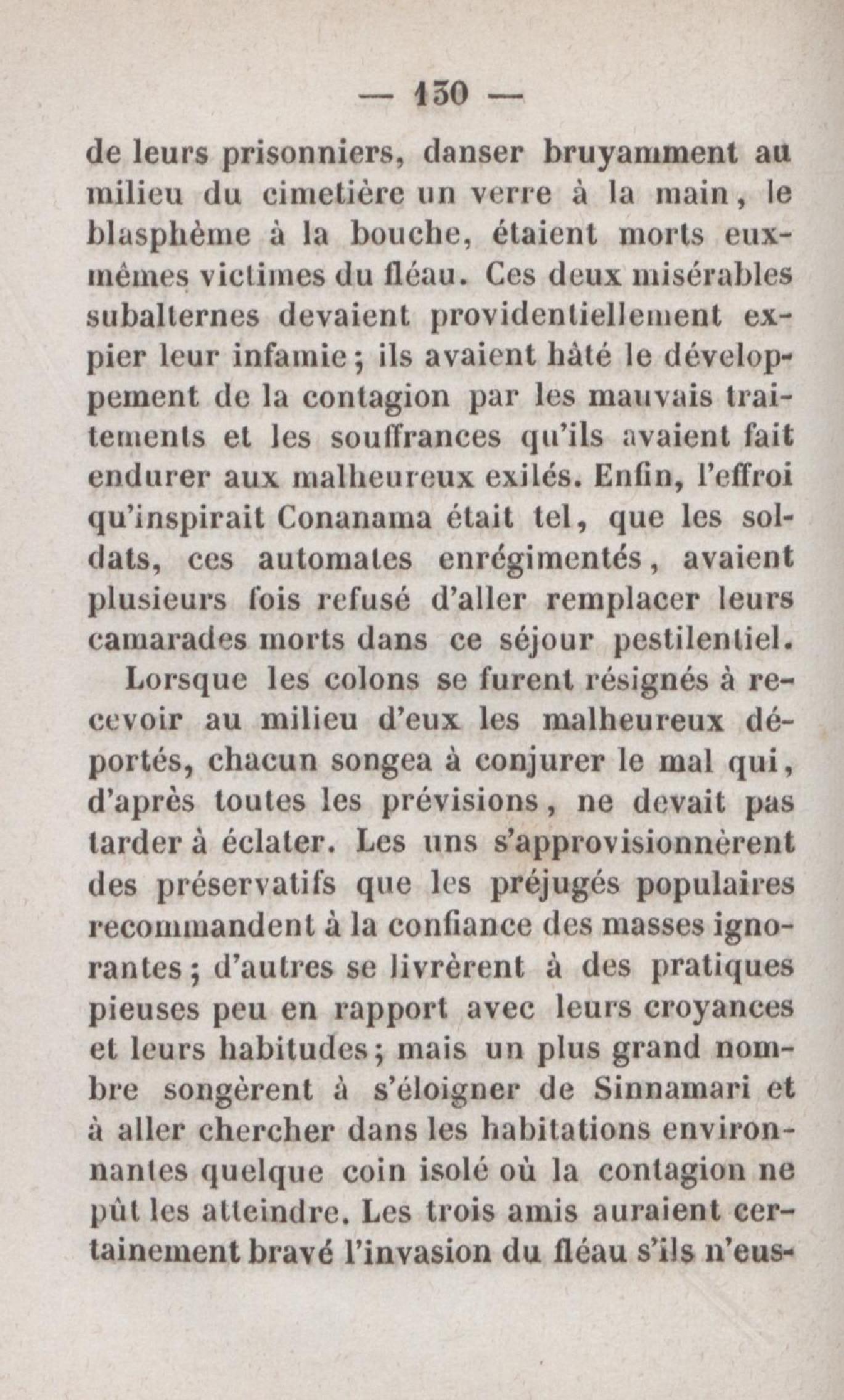 — 130 —

de leurs prisonniers, danser bruyamment au milieu du cimetière un verre à la main, le blasphème à la bouche, étaient morts eux-mêmes victimes du fléau. Ces deux misérables subalternes devaient providentiellement expier leur infamie; ils avaient hâté le développement de la contagion par les mauvais traitements et les souffrances qu'ils avaient fait endurer aux malheureux exilés. Enfin, l'effroi qu'inspirait Conanama était tel, que les soldats, ces automates enrégimentés, avaient plusieurs fois refusé d'aller remplacer leurs camarades morts dans ce séjour pestilentiel.

Lorsque les colons se furent résignés à recevoir au milieu d'eux les malheureux déportés, chacun songea à conjurer le mal qui, d'après toutes les prévisions, ne devait pas tarder à éclater. Les uns s'approvisionnèrent des préservatifs que les préjugés populaires recommandent à la confiance des masses ignorantes; d'autres se livrèrent à des pratiques pieuses peu en rapport avec leurs croyances et leurs habitudes; mais un plus grand nombre songèrent à s'éloigner de Sinnamari et à aller chercher dans les habitations environnantes quelque coin isolé où la contagion ne pût les atteindre. Les trois amis auraient certainement bravé l'invasion du fléau s'ils n'eus-